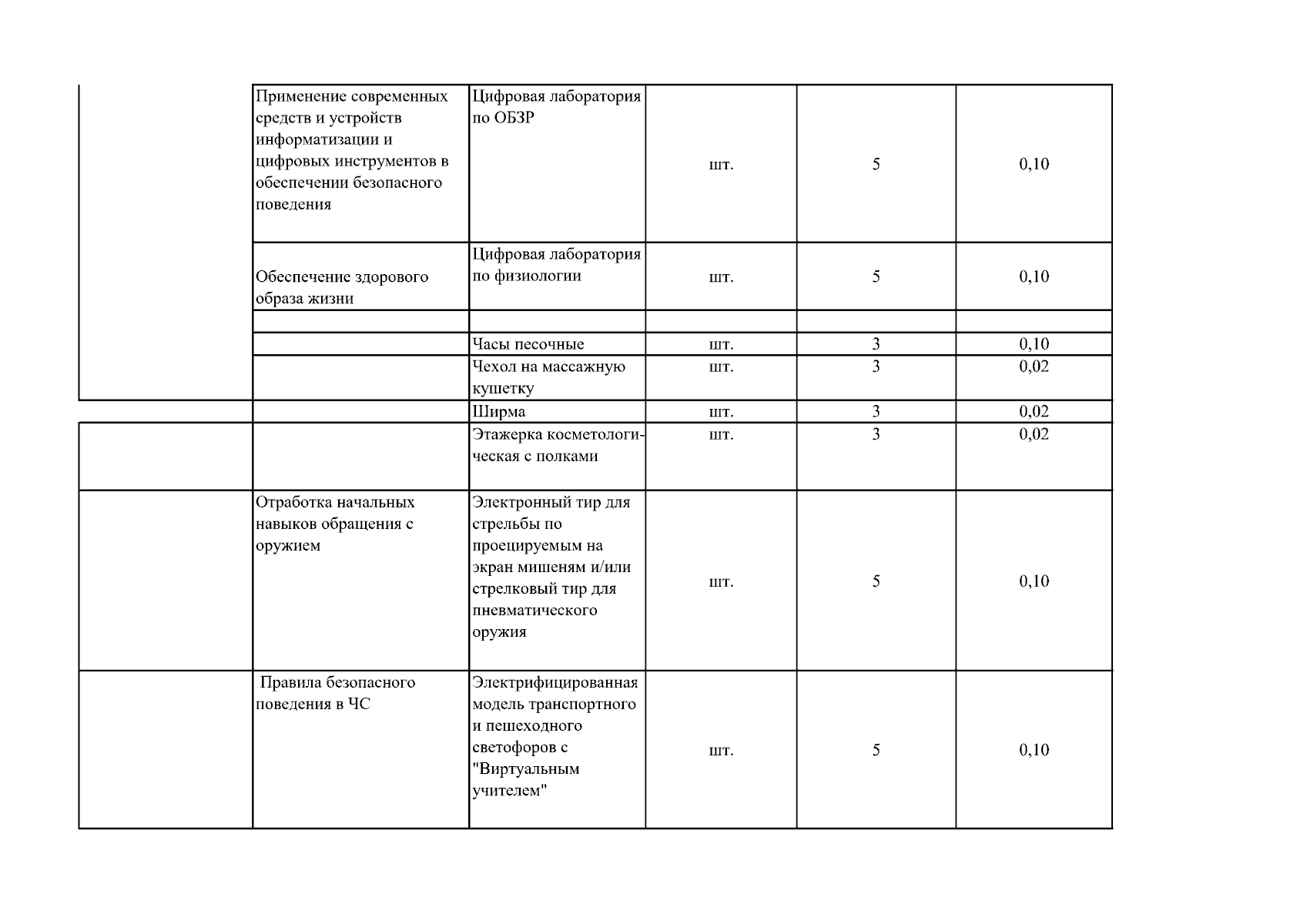 | | | | | | |
|---|---|---|---|---|---|
| | Применение современных средств и устройств информатизации и цифровых инструментов в обеспечении безопасного поведения | Цифровая лаборатория по ОБЗР | шт. | 5 | 0,10 |
| | Обеспечение здорового образа жизни | Цифровая лаборатория по физиологии | шт. | 5 | 0,10 |
| | | | | | |
| | | Часы песочные | шт. | 3 | 0,10 |
| | | Чехол на массажную кушетку | шт. | 3 | 0,02 |
| | | Ширма | шт. | 3 | 0,02 |
| | | Этажерка косметологическая с полками | шт. | 3 | 0,02 |
| | Отработка начальных навыков обращения с оружием | Электронный тир для стрельбы по проецируемым на экран мишеням и/или стрелковый тир для пневматического оружия | шт. | 5 | 0,10 |
| | Правила безопасного поведения в ЧС | Электрифицированная модель транспортного и пешеходного светофоров с "Виртуальным учителем" | шт. | 5 | 0,10 |